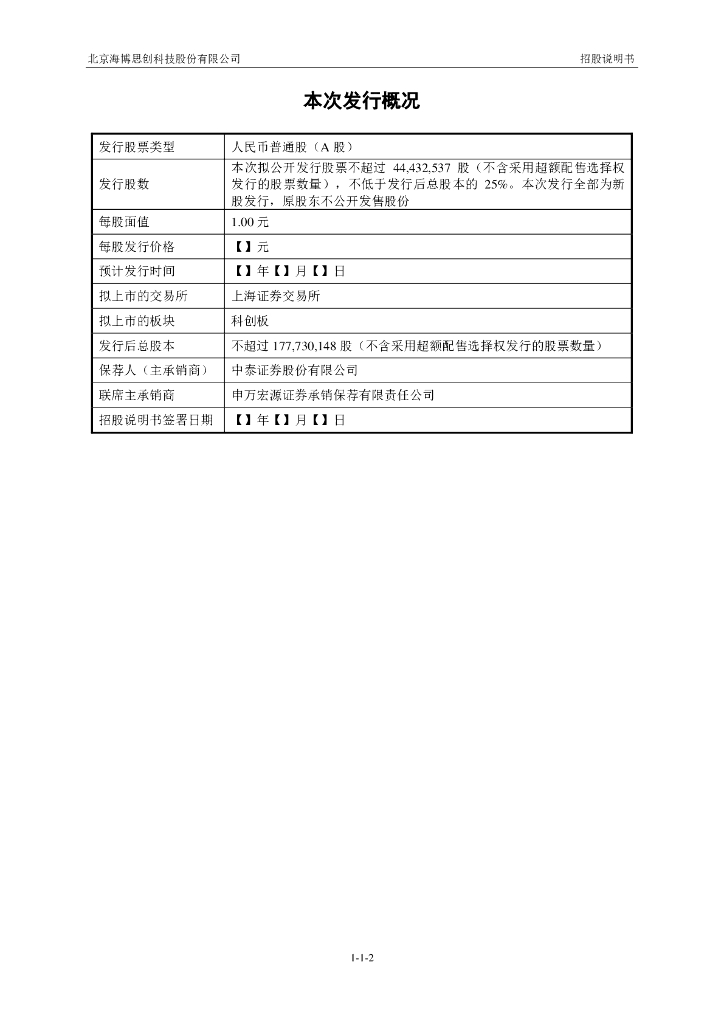 北京海博思创科技股份有限公司

招股说明书

本次发行概况

| 发行股票类型 | 人民币普通股（A 股） |
|---|---|
| 发行股数 | 本次拟公开发行股票不超过 44,432,537 股（不含采用超额配售选择权发行的股票数量），不低于发行后总股本的 25%。本次发行全部为新股发行，原股东不公开发售股份 |
| 每股面值 | 1.00 元 |
| 每股发行价格 | 【】元 |
| 预计发行时间 | 【】年【】月【】日 |
| 拟上市的交易所 | 上海证券交易所 |
| 拟上市的板块 | 科创板 |
| 发行后总股本 | 不超过 177,730,148 股（不含采用超额配售选择权发行的股票数量） |
| 保荐人（主承销商） | 中泰证券股份有限公司 |
| 联席主承销商 | 申万宏源证券承销保荐有限责任公司 |
| 招股说明书签署日期 | 【】年【】月【】日 |

1-1-2